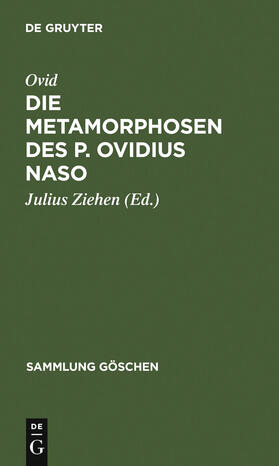 DE GRUYTER

Ovid

DIE METAMORPHOSEN DES P. OVIDIUS NASO

Julius Ziehen (Ed.)

SAMMLUNG GÖSCHEN

DE
G